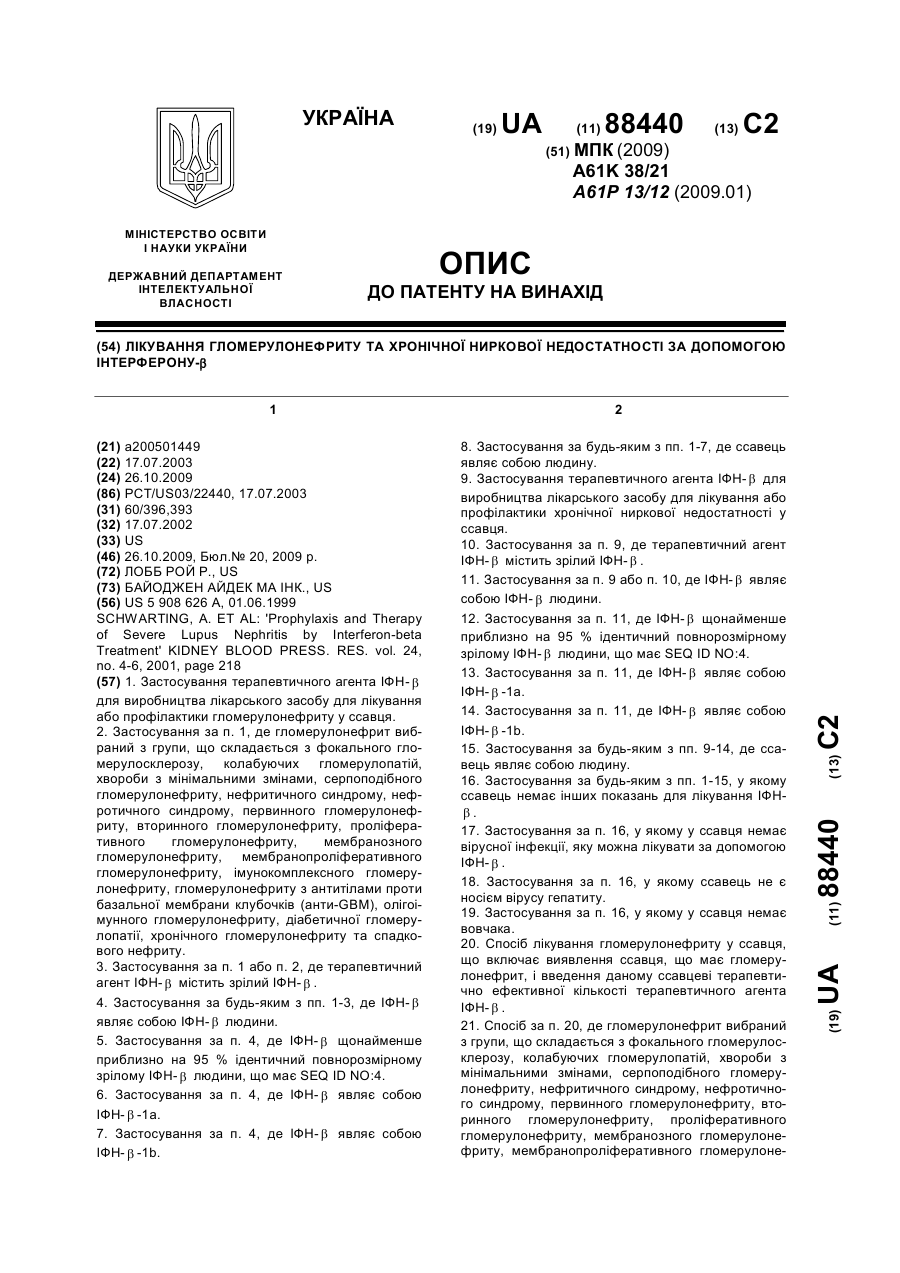 УКРАЇНА

(19) UA (11) 88440 (13) C2

(51) МПК (2009)
A61K 38/21
A61P 13/12 (2009.01)

МІНІСТЕРСТВО ОСВІТИ І НАУКИ УКРАЇНИ

ДЕРЖАВНИЙ ДЕПАРТАМЕНТ ІНТЕЛЕКТУАЛЬНОЇ ВЛАСНОСТІ

ОПИС
ДО ПАТЕНТУ НА ВИНАХІД

(54) ЛІКУВАННЯ ГЛОМЕРУЛОНЕФРИТУ ТА ХРОНІЧНОЇ НИРКОВОЇ НЕДОСТАТНОСТІ ЗА ДОПОМОГОЮ ІНТЕРФЕРОНУ-β

1

(21) a200501449
(22) 17.07.2003
(24) 26.10.2009
(86) PCT/US03/22440, 17.07.2003
(31) 60/396,393
(32) 17.07.2002
(33) US
(46) 26.10.2009, Бюл.№ 20, 2009 р.
(72) ЛОББ РОЙ Р., US
(73) БАЙОДЖЕН АЙДЕК МА ІНК., US
(56) US 5 908 626 A, 01.06.1999
SCHWARTING, A. ET AL: 'Prophylaxis and Therapy of Severe Lupus Nephritis by Interferon-beta Treatment' KIDNEY BLOOD PRESS. RES. vol. 24, no. 4-6, 2001, page 218
(57) 1. Застосування терапевтичного агента ІФН-β для виробництва лікарського засобу для лікування або профілактики гломерулонефриту у ссавця.
2. Застосування за п. 1, де гломерулонефрит вибраний з групи, що складається з фокального гломерулосклерозу, колабуючих гломерулопатій, хвороби з мінімальними змінами, серпоподібного гломерулонефриту, нефритичного синдрому, нефротичного синдрому, первинного гломерулонефриту, вторинного гломерулонефриту, проліферативного гломерулонефриту, мембранозного гломерулонефриту, мембранопроліферативного гломерулонефриту, імунокомплексного гломерулонефриту, гломерулонефриту з антитілами проти базальної мембрани клубочків (анти-GBM), олігоімунного гломерулонефриту, діабетичної гломерулопатії, хронічного гломерулонефриту та спадкового нефриту.
3. Застосування за п. 1 або п. 2, де терапевтичний агент ІФН-β містить зрілий ІФН-β.
4. Застосування за будь-яким з пп. 1-3, де ІФН-β являє собою ІФН-β людини.
5. Застосування за п. 4, де ІФН-β щонайменше приблизно на 95 % ідентичний повнорозмірному зрілому ІФН-β людини, що має SEQ ID NO:4.
6. Застосування за п. 4, де ІФН-β являє собою ІФН-β-1a.
7. Застосування за п. 4, де ІФН-β являє собою ІФН-β-1b.

2

8. Застосування за будь-яким з пп. 1-7, де ссавець являє собою людину.
9. Застосування терапевтичного агента ІФН-β для виробництва лікарського засобу для лікування або профілактики хронічної ниркової недостатності у ссавця.
10. Застосування за п. 9, де терапевтичний агент ІФН-β містить зрілий ІФН-β.
11. Застосування за п. 9 або п. 10, де ІФН-β являє собою ІФН-β людини.
12. Застосування за п. 11, де ІФН-β щонайменше приблизно на 95 % ідентичний повнорозмірному зрілому ІФН-β людини, що має SEQ ID NO:4.
13. Застосування за п. 11, де ІФН-β являє собою ІФН-β-1a.
14. Застосування за п. 11, де ІФН-β являє собою ІФН-β-1b.
15. Застосування за будь-яким з пп. 9-14, де ссавець являє собою людину.
16. Застосування за будь-яким з пп. 1-15, у якому ссавець немає інших показань для лікування ІФН-β.
17. Застосування за п. 16, у якому у ссавця немає вірусної інфекції, яку можна лікувати за допомогою ІФН-β.
18. Застосування за п. 16, у якому ссавець не є носієм вірусу гепатиту.
19. Застосування за п. 16, у якому у ссавця немає вовчака.
20. Спосіб лікування гломерулонефриту у ссавця, що включає виявлення ссавця, що має гломерулонефрит, і введення даному ссавцеві терапевтично ефективної кількості терапевтичного агента ІФН-β.
21. Спосіб за п. 20, де гломерулонефрит вибраний з групи, що складається з фокального гломерулосклерозу, колабуючих гломерулопатій, хвороби з мінімальними змінами, серпоподібного гломерулонефриту, нефритичного синдрому, нефротичного синдрому, первинного гломерулонефриту, вторинного гломерулонефриту, проліферативного гломерулонефриту, мембранозного гломерулонефриту, мембранопроліферативного гломерулоне-

(19) UA (11) 88440 (13) C2